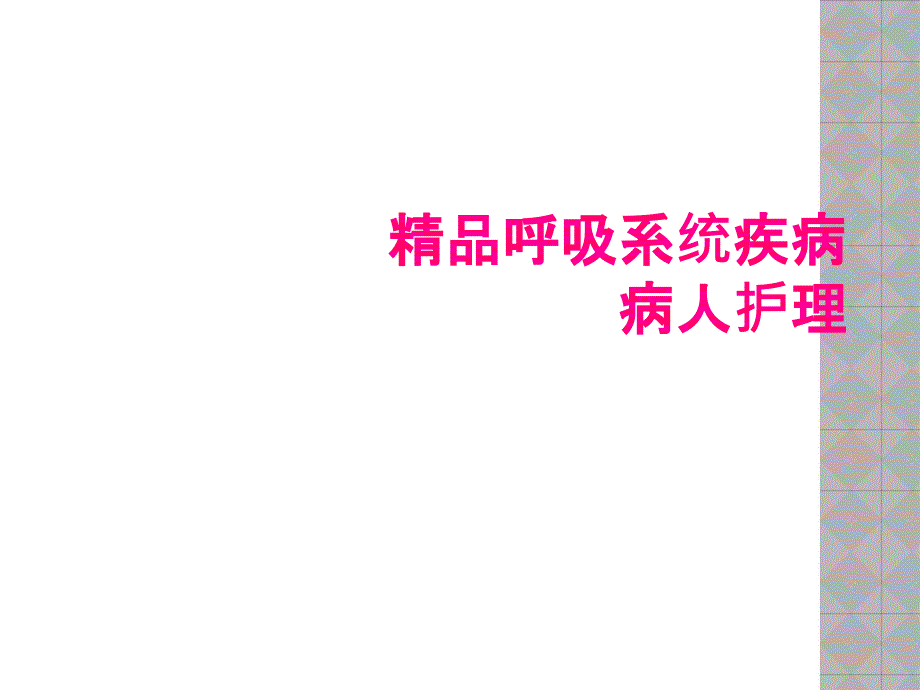 精品呼吸系统疾病病人护理